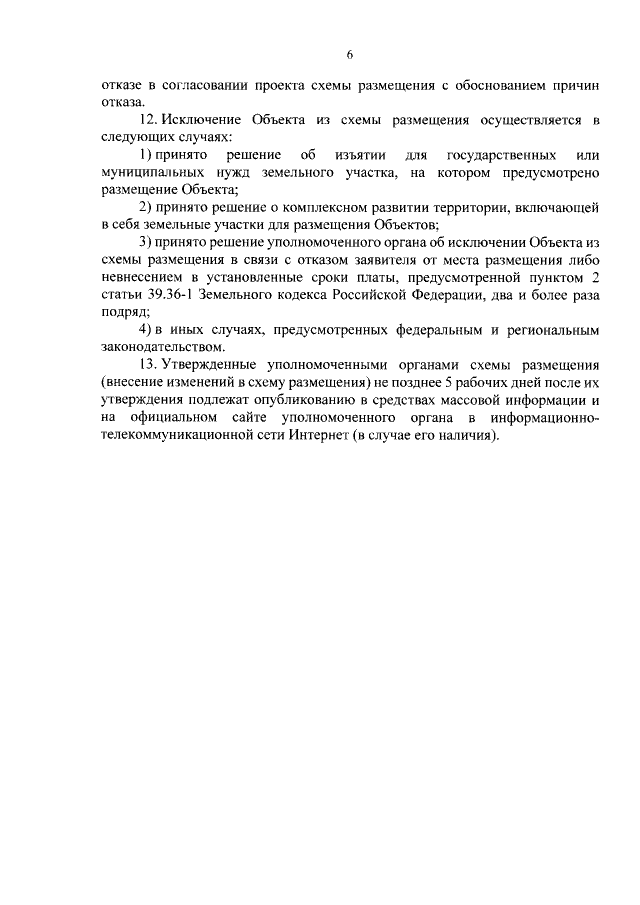 6

отказе в согласовании проекта схемы размещения с обоснованием причин отказа.

12. Исключение Объекта из схемы размещения осуществляется в следующих случаях:

1) принято решение об изъятии для государственных или муниципальных нужд земельного участка, на котором предусмотрено размещение Объекта;

2) принято решение о комплексном развитии территории, включающей в себя земельные участки для размещения Объектов;

3) принято решение уполномоченного органа об исключении Объекта из схемы размещения в связи с отказом заявителя от места размещения либо невнесением в установленные сроки платы, предусмотренной пунктом 2 статьи 39.36-1 Земельного кодекса Российской Федерации, два и более раза подряд;

4) в иных случаях, предусмотренных федеральным и региональным законодательством.

13. Утвержденные уполномоченными органами схемы размещения (внесение изменений в схему размещения) не позднее 5 рабочих дней после их утверждения подлежат опубликованию в средствах массовой информации и на официальном сайте уполномоченного органа в информационно-телекоммуникационной сети Интернет (в случае его наличия).